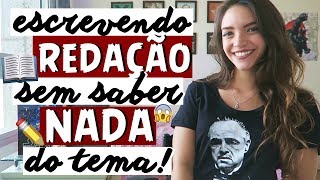 escrevendo
REDAÇÃO
sem saber
NADA
do tema!